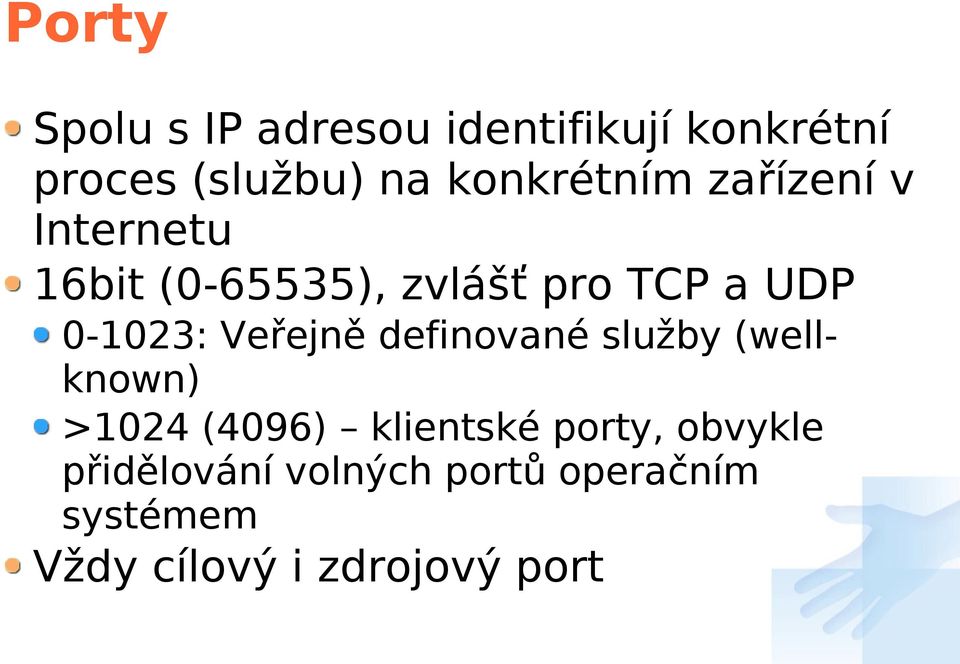 Porty

Spolu s IP adresou identifikují konkrétní proces (službu) na konkrétním zařízení v Internetu

16bit (0-65535), zvlášť pro TCP a UDP

0-1023: Veřejně definované služby (well-known)

>1024 (4096) – klientské porty, obvykle přidělování volných portů operačním systémem

Vždy cílový i zdrojový port